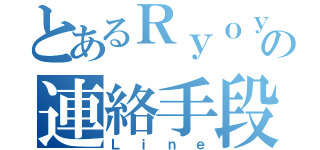 とあるＲｙｏｙの
連絡手段
Ｌｉｎｅ